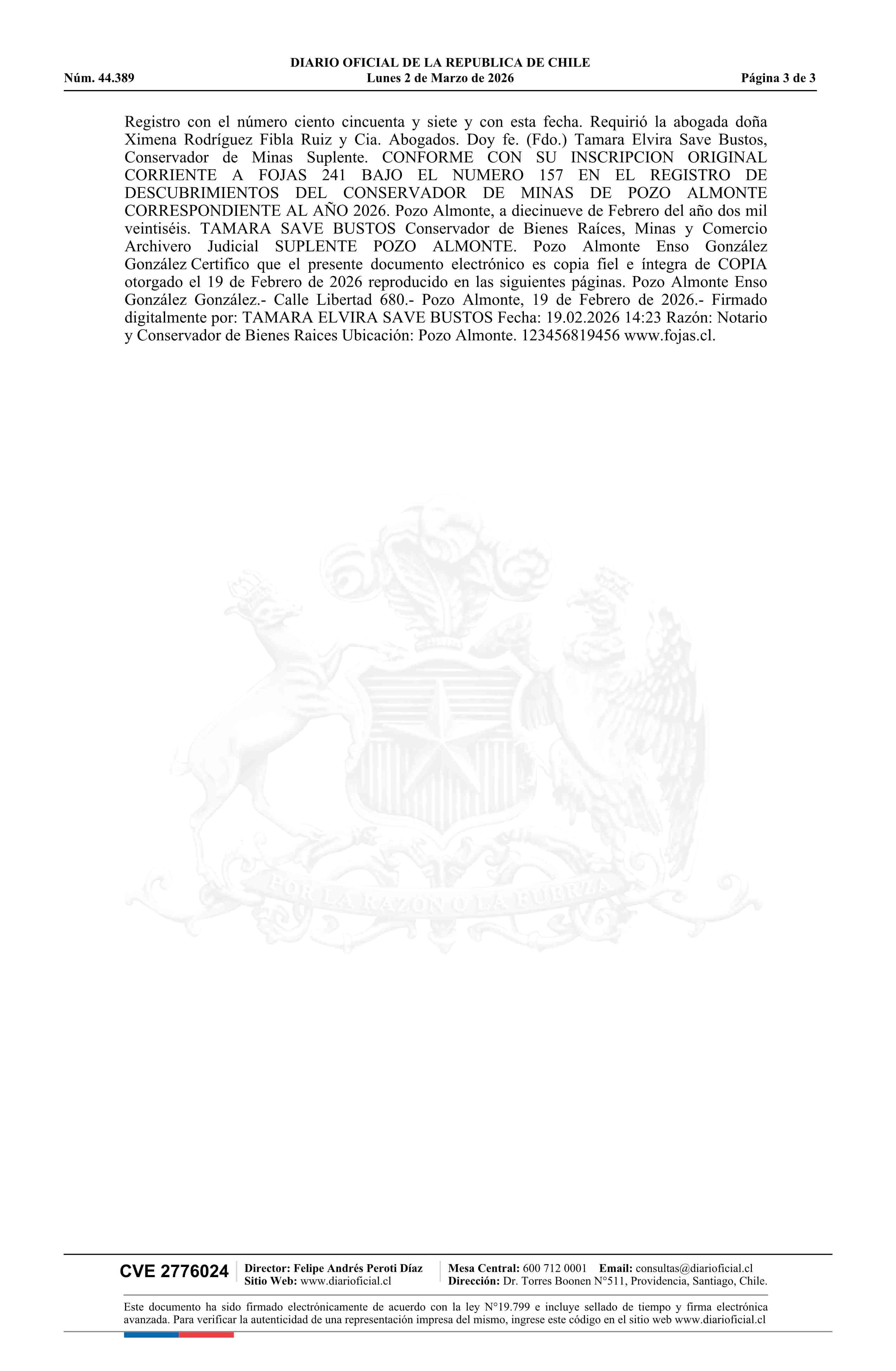 DIARIO OFICIAL DE LA REPUBLICA DE CHILE
Núm. 44.389 Lunes 2 de Marzo de 2026 Página 3 de 3

Registro con el número ciento cincuenta y siete y con esta fecha. Requirió la abogada doña Ximena Rodríguez Fibla Ruiz y Cia. Abogados. Doy fe. (Fdo.) Tamara Elvira Save Bustos, Conservador de Minas Suplente. CONFORME CON SU INSCRIPCION ORIGINAL CORRIENTE A FOJAS 241 BAJO EL NUMERO 157 EN EL REGISTRO DE DESCUBRIMIENTOS DEL CONSERVADOR DE MINAS DE POZO ALMONTE CORRESPONDIENTE AL AÑO 2026. Pozo Almonte, a diecinueve de Febrero del año dos mil veintiséis. TAMARA SAVE BUSTOS Conservador de Bienes Raíces, Minas y Comercio Archivero Judicial SUPLENTE POZO ALMONTE. Pozo Almonte Enso González González Certifico que el presente documento electrónico es copia fiel e íntegra de COPIA otorgado el 19 de Febrero de 2026 reproducido en las siguientes páginas. Pozo Almonte Enso González González.- Calle Libertad 680.- Pozo Almonte, 19 de Febrero de 2026.- Firmado digitalmente por: TAMARA ELVIRA SAVE BUSTOS Fecha: 19.02.2026 14:23 Razón: Notario y Conservador de Bienes Raices Ubicación: Pozo Almonte. 123456819456 www.fojas.cl.

POR LA RAZON O LA FUERZA

CVE 2776024 Director: Felipe Andrés Peroti Díaz Sitio Web: www.diarioficial.cl Mesa Central: 600 712 0001 Email: consultas@diarioficial.cl Dirección: Dr. Torres Boonen N°511, Providencia, Santiago, Chile.

Este documento ha sido firmado electrónicamente de acuerdo con la ley N°19.799 e incluye sellado de tiempo y firma electrónica avanzada. Para verificar la autenticidad de una representación impresa del mismo, ingrese este código en el sitio web www.diarioficial.cl